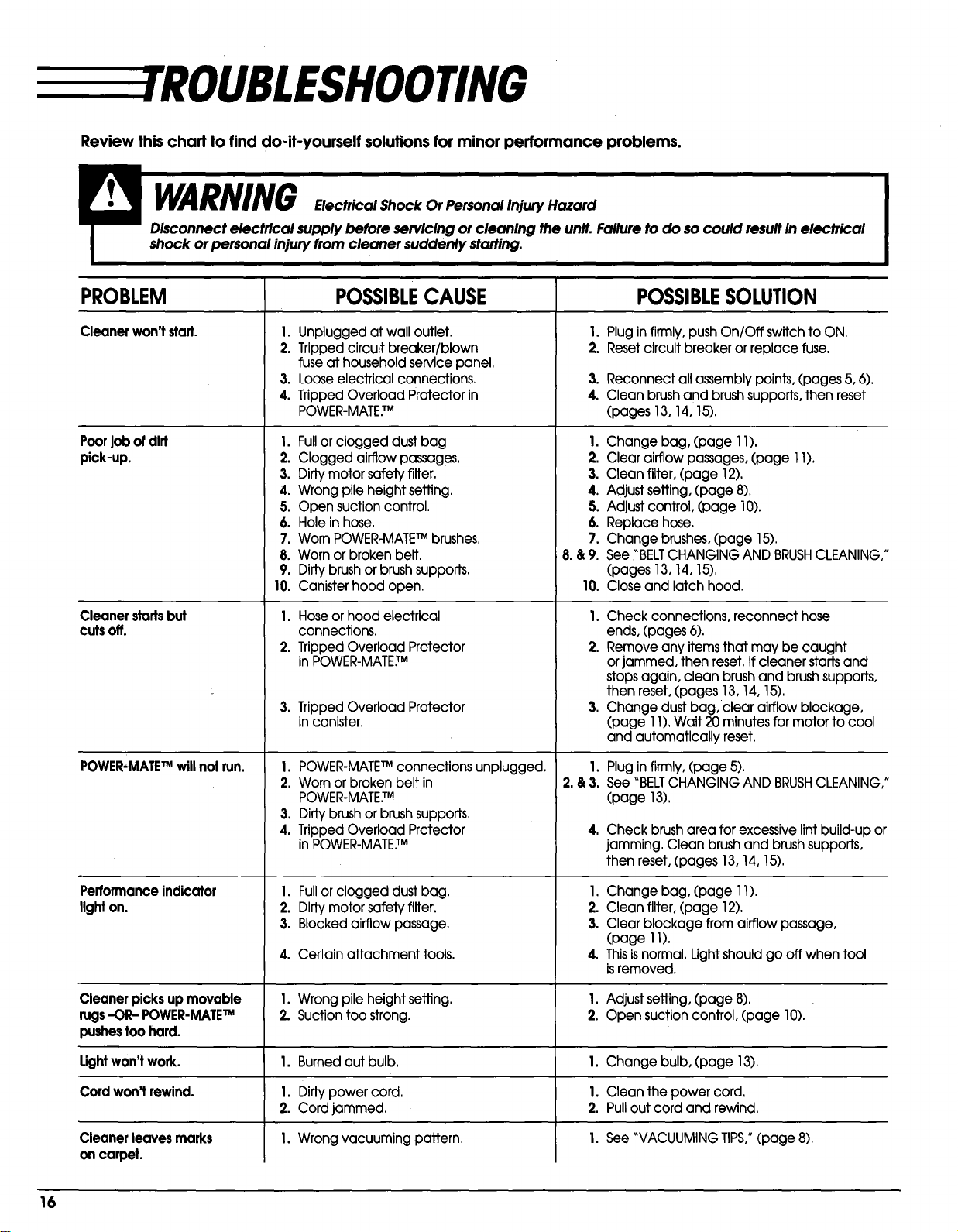 TROUBLESHOOTING

Review this chart to find do-it-yourself solutions for minor performance problems.

WARNING Electrical Shock Or Personal Injury Hazard

Disconnect electrical supply before servicing or cleaning the unit. Failure to do so could result in electrical shock or personal injury from cleaner suddenly starting.

| PROBLEM | POSSIBLE CAUSE | POSSIBLE SOLUTION |
|---|---|---|
| Cleaner won't start. | 1. Unplugged at wall outlet. 2. Tripped circuit breaker/blown fuse at household service panel. 3. Loose electrical connections. 4. Tripped Overload Protector in POWER-MATE.™ | 1. Plug in firmly, push On/Off switch to ON. 2. Reset circuit breaker or replace fuse. 3. Reconnect all assembly points, (pages 5, 6). 4. Clean brush and brush supports, then reset (pages 13, 14, 15). |
| Poor job of dirt pick-up. | 1. Full or clogged dust bag 2. Clogged airflow passages. 3. Dirty motor safety filter. 4. Wrong pile height setting. 5. Open suction control. 6. Hole in hose. 7. Worn POWER-MATE™ brushes. 8. Worn or broken belt. 9. Dirty brush or brush supports. 10. Canister hood open. | 1. Change bag, (page 11). 2. Clear airflow passages, (page 11). 3. Clean filter, (page 12). 4. Adjust setting, (page 8). 5. Adjust control, (page 10). 6. Replace hose. 7. Change brushes, (page 15). 8. & 9. See "BELT CHANGING AND BRUSH CLEANING," (pages 13, 14, 15). 10. Close and latch hood. |
| Cleaner starts but cuts off. | 1. Hose or hood electrical connections. 2. Tripped Overload Protector in POWER-MATE.™ 3. Tripped Overload Protector in canister. | 1. Check connections, reconnect hose ends, (pages 6). 2. Remove any items that may be caught or jammed, then reset. If cleaner starts and stops again, clean brush and brush supports, then reset, (pages 13, 14, 15). 3. Change dust bag, clear airflow blockage, (page 11). Wait 20 minutes for motor to cool and automatically reset. |
| POWER-MATE™ will not run. | 1. POWER-MATE™ connections unplugged. 2. Worn or broken belt in POWER-MATE.™ 3. Dirty brush or brush supports. 4. Tripped Overload Protector in POWER-MATE.™ | 1. Plug in firmly, (page 5). 2. & 3. See "BELT CHANGING AND BRUSH CLEANING," (page 13). 4. Check brush area for excessive lint build-up or jamming. Clean brush and brush supports, then reset, (pages 13, 14, 15). |
| Performance indicator light on. | 1. Full or clogged dust bag. 2. Dirty motor safety filter. 3. Blocked airflow passage. 4. Certain attachment tools. | 1. Change bag, (page 11). 2. Clean filter, (page 12). 3. Clear blockage from airflow passage, (page 11). 4. This is normal. Light should go off when tool is removed. |
| Cleaner picks up movable rugs -OR- POWER-MATE™ pushes too hard. | 1. Wrong pile height setting. 2. Suction too strong. | 1. Adjust setting, (page 8). 2. Open suction control, (page 10). |
| Light won't work. | 1. Burned out bulb. | 1. Change bulb, (page 13). |
| Cord won't rewind. | 1. Dirty power cord. 2. Cord jammed. | 1. Clean the power cord. 2. Pull out cord and rewind. |
| Cleaner leaves marks on carpet. | 1. Wrong vacuuming pattern. | 1. See "VACUUMING TIPS," (page 8). |

16